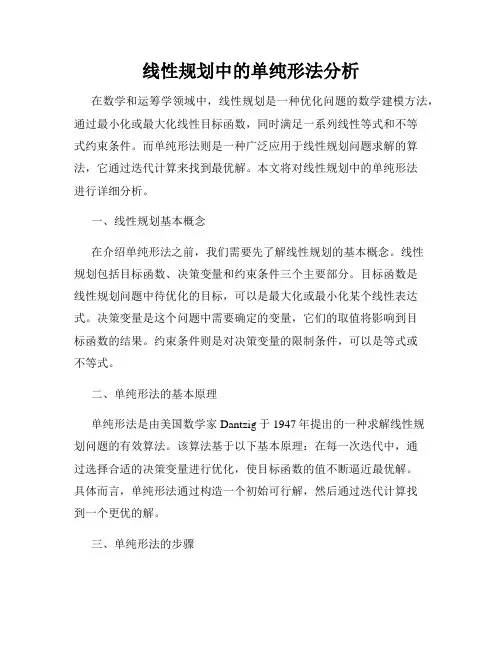 线性规划中的单纯形法分析

在数学和运筹学领域中，线性规划是一种优化问题的数学建模方法，通过最小化或最大化线性目标函数，同时满足一系列线性等式和不等式约束条件。而单纯形法则是一种广泛应用于线性规划问题求解的算法，它通过迭代计算来找到最优解。本文将对线性规划中的单纯形法进行详细分析。

一、线性规划基本概念

在介绍单纯形法之前，我们需要先了解线性规划的基本概念。线性规划包括目标函数、决策变量和约束条件三个主要部分。目标函数是线性规划问题中待优化的目标，可以是最大化或最小化某个线性表达式。决策变量是这个问题中需要确定的变量，它们的取值将影响到目标函数的结果。约束条件则是对决策变量的限制条件，可以是等式或不等式。

二、单纯形法的基本原理

单纯形法是由美国数学家 Dantzig 于 1947 年提出的一种求解线性规划问题的有效算法。该算法基于以下基本原理：在每一次迭代中，通过选择合适的决策变量进行优化，使目标函数的值不断逼近最优解。具体而言，单纯形法通过构造一个初始可行解，然后通过迭代计算找到一个更优的解。

三、单纯形法的步骤